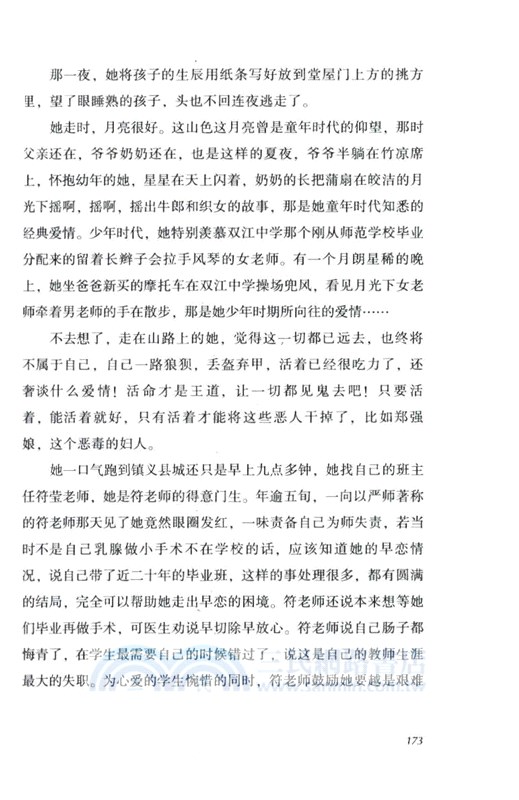 那一夜，她将孩子的生辰用纸条写好放到堂屋门上方的挑方里，望了眼睡熟的孩子，头也不回连夜逃走了。

她走时，月亮很好。这山色这月亮曾是童年时代的仰望，那时父亲还在，爷爷奶奶还在，也是这样的夏夜，爷爷半躺在竹凉席上，怀抱幼年的她，星星在天上闪着，奶奶的长把蒲扇在皎洁的月光下摇啊，摇啊，摇出牛郎和织女的故事，那是她童年时代知悉的经典爱情。少年时代，她特别羡慕双江中学那个刚从师范学校毕业分配来的留着长辫子会拉手风琴的女老师。有一个月朗星稀的晚上，她坐爸爸新买的摩托车在双江中学操场兜风，看见月光下女老师牵着男老师的手在散步，那是她少年时期所向往的爱情……

不去想了，走在山路上的她，觉得这一切都已远去，也终将不属于自己，自己一路狼狈，丢盔弃甲，活着已经很吃力了，还奢谈什么爱情！活命才是王道，让一切都见鬼去吧！只要活着，能活着就好，只有活着才能将这些恶人干掉了，比如郑强娘，这个恶毒的妇人。

她一口气跑到镇义县城还只是早上九点多钟，她找自己的班主任符莹老师，她是符老师的得意门生。年逾五旬，一向以严师著称的符老师那天见了她竟然眼圈发红，一味责备自己为师失责，若当时不是自己乳腺做小手术不在学校的话，应该知道她的早恋情况，说自己带了近二十年的毕业班，这样的事处理很多，都有圆满的结局，完全可以帮助她走出早恋的困境。符老师还说本来想等她们毕业再做手术，可医生劝说早切除早放心。符老师说自己肠子都悔青了，在学生最需要自己的时候错过了，说这是自己的教师生涯最大的失职。为心爱的学生惋惜的同时，符老师鼓励她要越是艰难

173